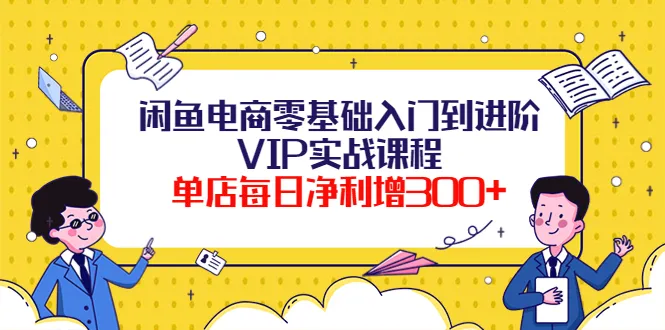 闲鱼电商零基础入门到进阶
VIP实战课程
单店每日净利增300+